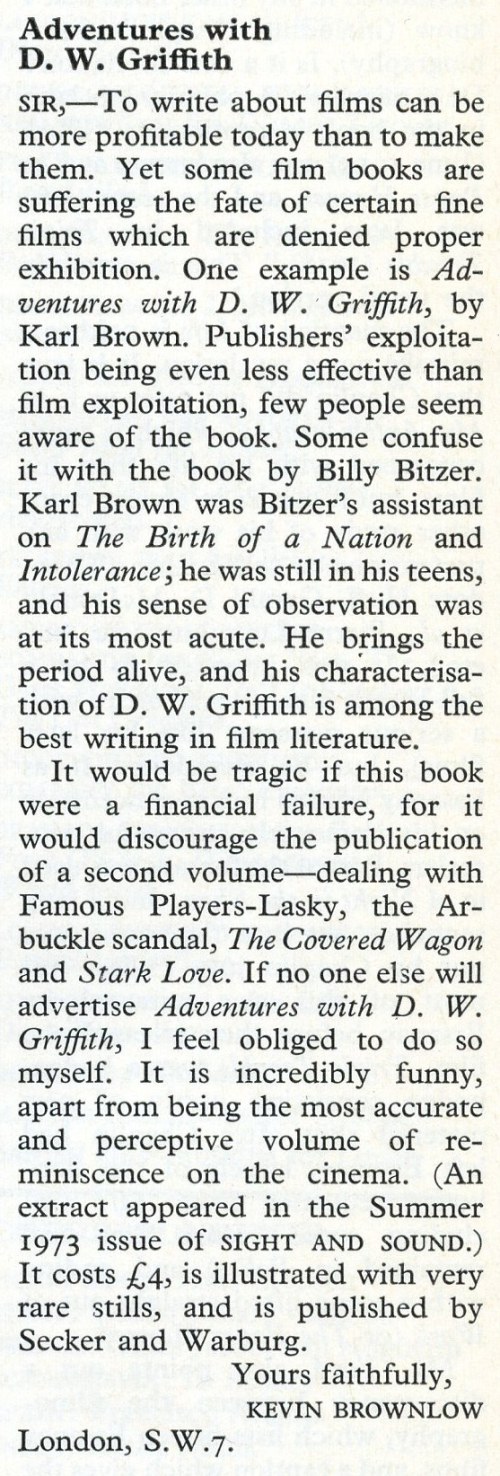 Adventures with
D. W. Griffith

SIR,—To write about films can be more profitable today than to make them. Yet some film books are suffering the fate of certain fine films which are denied proper exhibition. One example is Adventures with D. W. Griffith, by Karl Brown. Publishers' exploitation being even less effective than film exploitation, few people seem aware of the book. Some confuse it with the book by Billy Bitzer. Karl Brown was Bitzer's assistant on The Birth of a Nation and Intolerance; he was still in his teens, and his sense of observation was at its most acute. He brings the period alive, and his characterisation of D. W. Griffith is among the best writing in film literature.

It would be tragic if this book were a financial failure, for it would discourage the publication of a second volume—dealing with Famous Players-Lasky, the Arbuckle scandal, The Covered Wagon and Stark Love. If no one else will advertise Adventures with D. W. Griffith, I feel obliged to do so myself. It is incredibly funny, apart from being the most accurate and perceptive volume of reminiscence on the cinema. (An extract appeared in the Summer 1973 issue of SIGHT AND SOUND.) It costs £4, is illustrated with very rare stills, and is published by Secker and Warburg.

Yours faithfully,
KEVIN BROWNLOW
London, S.W.7.